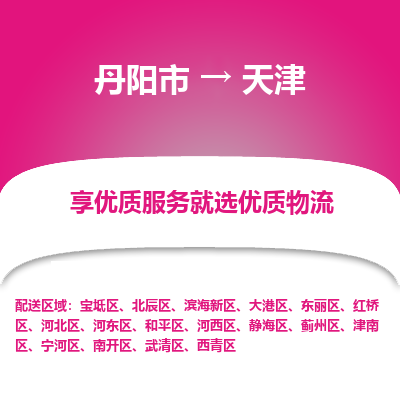 丹阳市 → 天津

享优质服务就选优质物流

配送区域：宝坻区、北辰区、滨海新区、大港区、东丽区、红桥区、河北区、河东区、和平区、河西区、静海区、蓟州区、津南区、宁河区、南开区、武清区、西青区